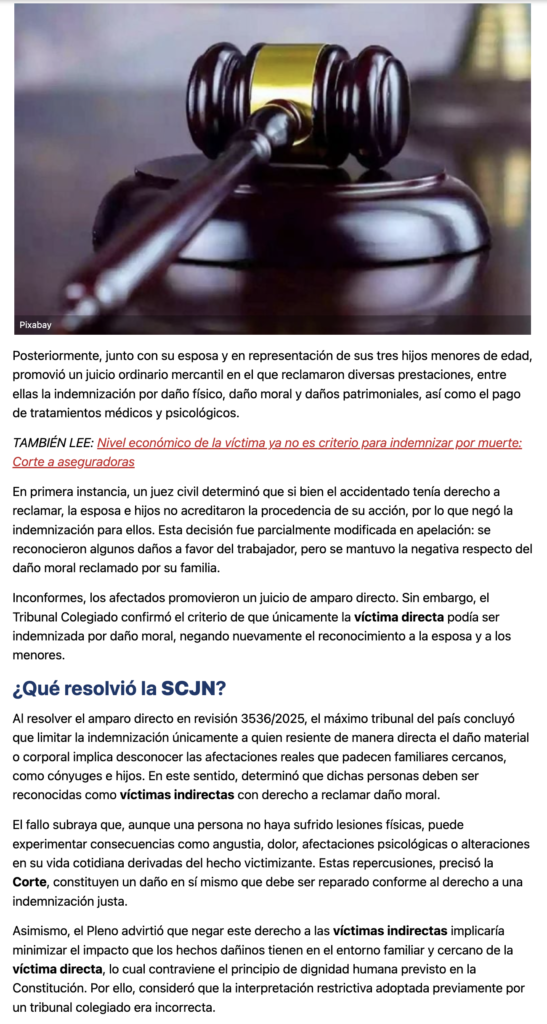 Pixabay

Posteriormente, junto con su esposa y en representación de sus tres hijos menores de edad, promovió un juicio ordinario mercantil en el que reclamaron diversas prestaciones, entre ellas la indemnización por daño físico, daño moral y daños patrimoniales, así como el pago de tratamientos médicos y psicológicos.

TAMBIÉN LEE: Nivel económico de la víctima ya no es criterio para indemnizar por muerte: Corte a aseguradoras

En primera instancia, un juez civil determinó que si bien el accidentado tenía derecho a reclamar, la esposa e hijos no acreditaron la procedencia de su acción, por lo que negó la indemnización para ellos. Esta decisión fue parcialmente modificada en apelación: se reconocieron algunos daños a favor del trabajador, pero se mantuvo la negativa respecto del daño moral reclamado por su familia.

Inconformes, los afectados promovieron un juicio de amparo directo. Sin embargo, el Tribunal Colegiado confirmó el criterio de que únicamente la víctima directa podía ser indemnizada por daño moral, negando nuevamente el reconocimiento a la esposa y a los menores.

¿Qué resolvió la SCJN?

Al resolver el amparo directo en revisión 3536/2025, el máximo tribunal del país concluyó que limitar la indemnización únicamente a quien resiente de manera directa el daño material o corporal implica desconocer las afectaciones reales que padecen familiares cercanos, como cónyuges e hijos. En este sentido, determinó que dichas personas deben ser reconocidas como víctimas indirectas con derecho a reclamar daño moral.

El fallo subraya que, aunque una persona no haya sufrido lesiones físicas, puede experimentar consecuencias como angustia, dolor, afectaciones psicológicas o alteraciones en su vida cotidiana derivadas del hecho victimizante. Estas repercusiones, precisó la Corte, constituyen un daño en sí mismo que debe ser reparado conforme al derecho a una indemnización justa.

Asimismo, el Pleno advirtió que negar este derecho a las víctimas indirectas implicaría minimizar el impacto que los hechos dañinos tienen en el entorno familiar y cercano de la víctima directa, lo cual contraviene el principio de dignidad humana previsto en la Constitución. Por ello, consideró que la interpretación restrictiva adoptada previamente por un tribunal colegiado era incorrecta.